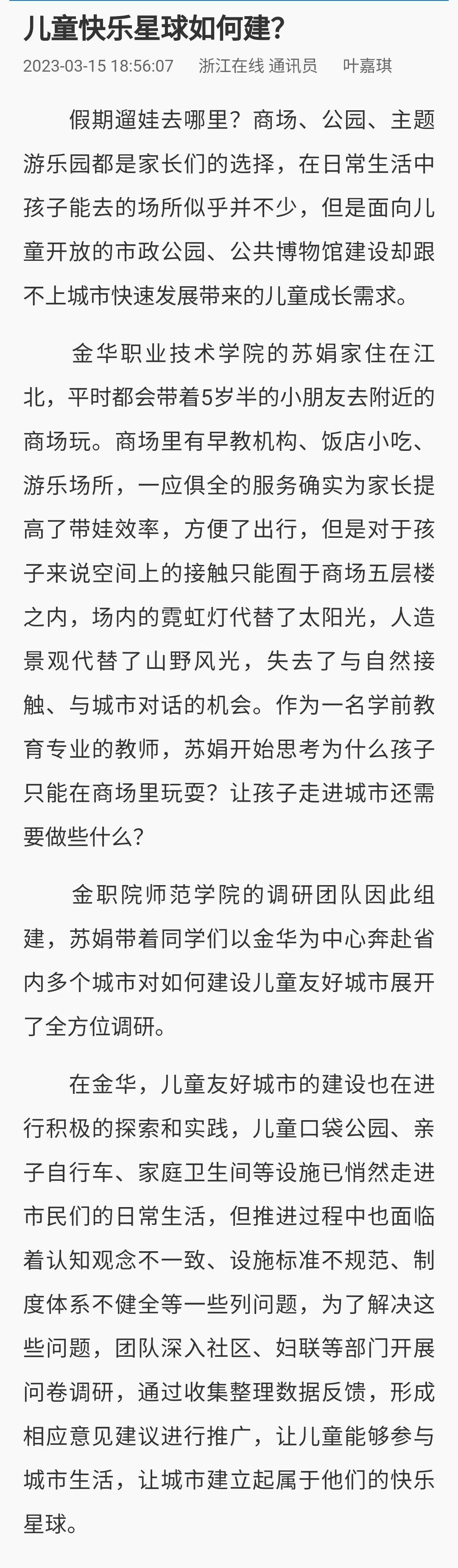 儿童快乐星球如何建？

2023-03-15 18:56:07　浙江在线 通讯员　叶嘉琪

假期遛娃去哪里？商场、公园、主题游乐园都是家长们的选择，在日常生活中孩子能去的场所似乎并不少，但是面向儿童开放的市政公园、公共博物馆建设却跟不上城市快速发展带来的儿童成长需求。

金华职业技术学院的苏娟家住在江北，平时都会带着5岁半的小朋友去附近的商场玩。商场里有早教机构、饭店小吃、游乐场所，一应俱全的服务确实为家长提高了带娃效率，方便了出行，但是对于孩子来说空间上的接触只能囿于商场五层楼之内，场内的霓虹灯代替了太阳光，人造景观代替了山野风光，失去了与自然接触、与城市对话的机会。作为一名学前教育专业的教师，苏娟开始思考为什么孩子只能在商场里玩耍？让孩子走进城市还需要做些什么？

金职院师范学院的调研团队因此组建，苏娟带着同学们以金华为中心奔赴省内多个城市对如何建设儿童友好城市展开了全方位调研。

在金华，儿童友好城市的建设也在进行积极的探索和实践，儿童口袋公园、亲子自行车、家庭卫生间等设施已悄然走进市民们的日常生活，但推进过程中也面临着认知观念不一致、设施标准不规范、制度体系不健全等一些列问题，为了解决这些问题，团队深入社区、妇联等部门开展问卷调研，通过收集整理数据反馈，形成相应意见建议进行推广，让儿童能够参与城市生活，让城市建立起属于他们的快乐星球。